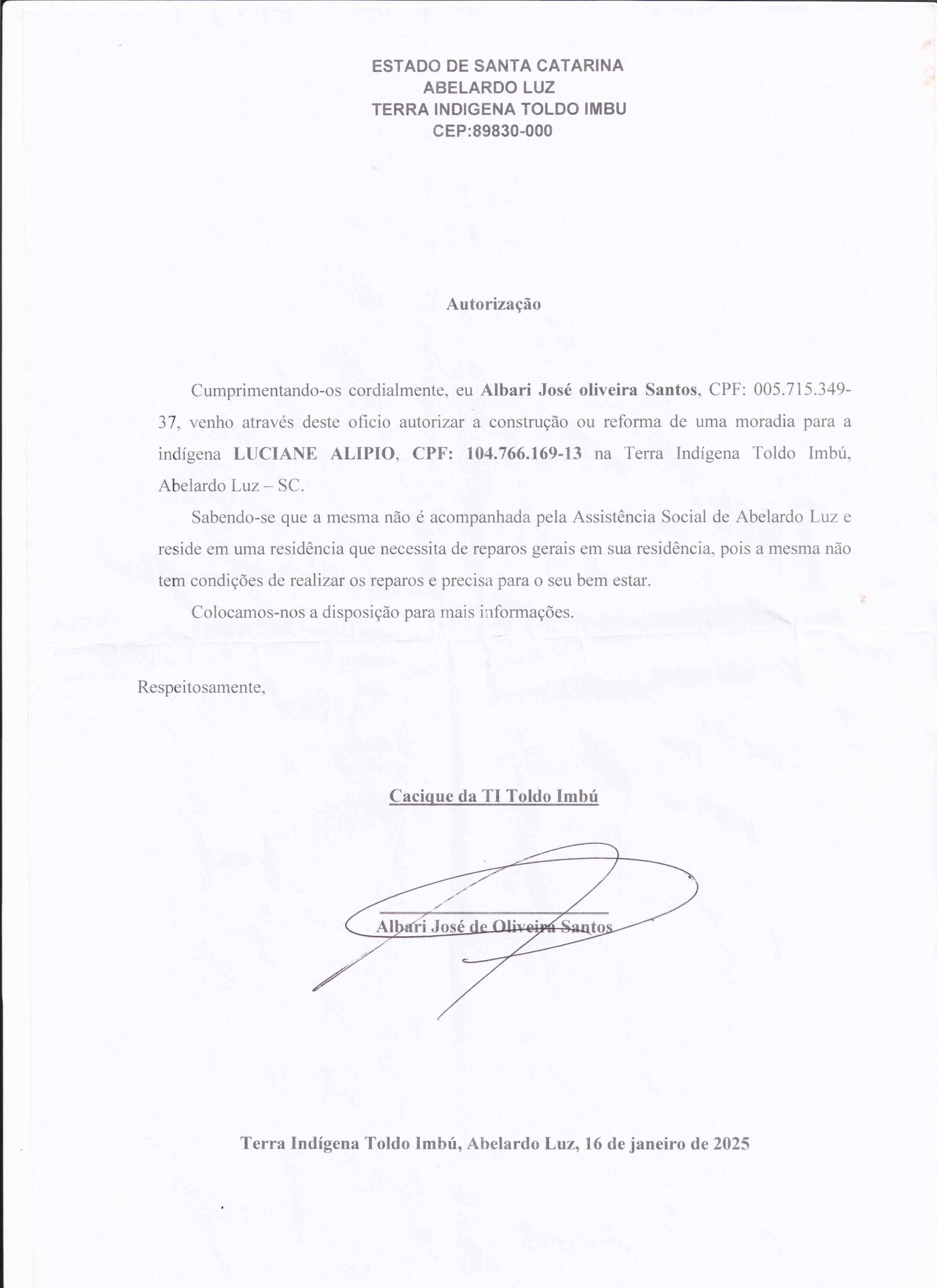 ESTADO DE SANTA CATARINA
ABELARDO LUZ
TERRA INDIGENA TOLDO IMBU
CEP:89830-000

Autorização

Cumprimentando-os cordialmente, eu Albari José oliveira Santos, CPF: 005.715.349-37, venho através deste oficio autorizar a construção ou reforma de uma moradia para a indígena LUCIANE ALIPIO, CPF: 104.766.169-13 na Terra Indígena Toldo Imbú, Abelardo Luz – SC.

Sabendo-se que a mesma não é acompanhada pela Assistência Social de Abelardo Luz e reside em uma residência que necessita de reparos gerais em sua residência, pois a mesma não tem condições de realizar os reparos e precisa para o seu bem estar.

Colocamos-nos a disposição para mais informações.

Respeitosamente,

Cacique da TI Toldo Imbú

Albari José de Oliveira Santos

Terra Indígena Toldo Imbú, Abelardo Luz, 16 de janeiro de 2025